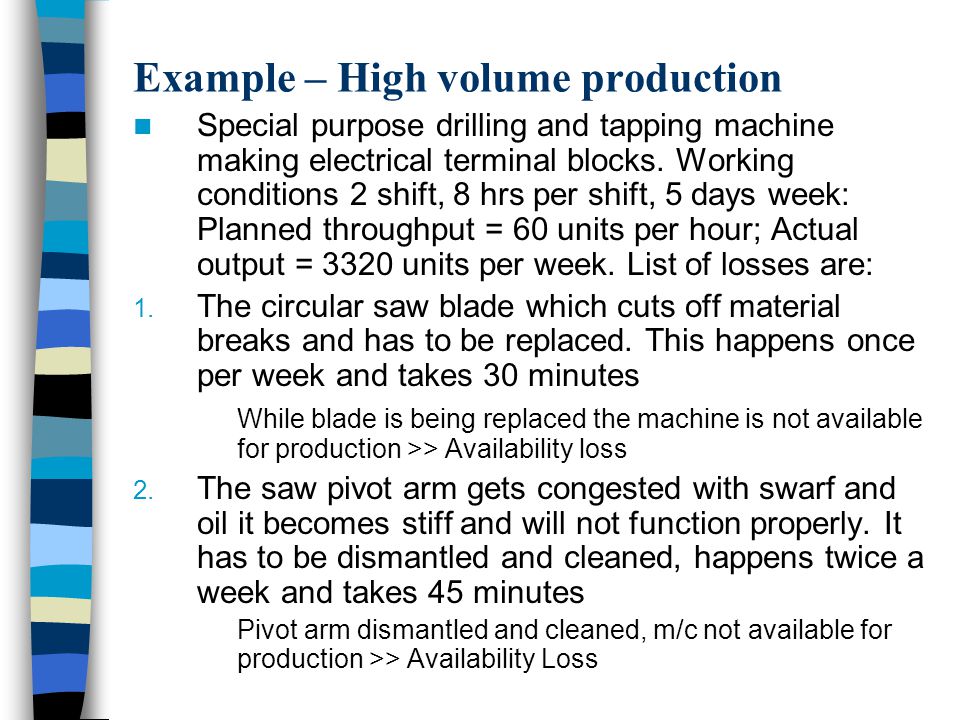 Example – High volume production

Special purpose drilling and tapping machine making electrical terminal blocks. Working conditions 2 shift, 8 hrs per shift, 5 days week: Planned throughput = 60 units per hour; Actual output = 3320 units per week. List of losses are:

1. The circular saw blade which cuts off material breaks and has to be replaced. This happens once per week and takes 30 minutes

While blade is being replaced the machine is not available for production >> Availability loss

2. The saw pivot arm gets congested with swarf and oil it becomes stiff and will not function properly. It has to be dismantled and cleaned, happens twice a week and takes 45 minutes

Pivot arm dismantled and cleaned, m/c not available for production >> Availability Loss